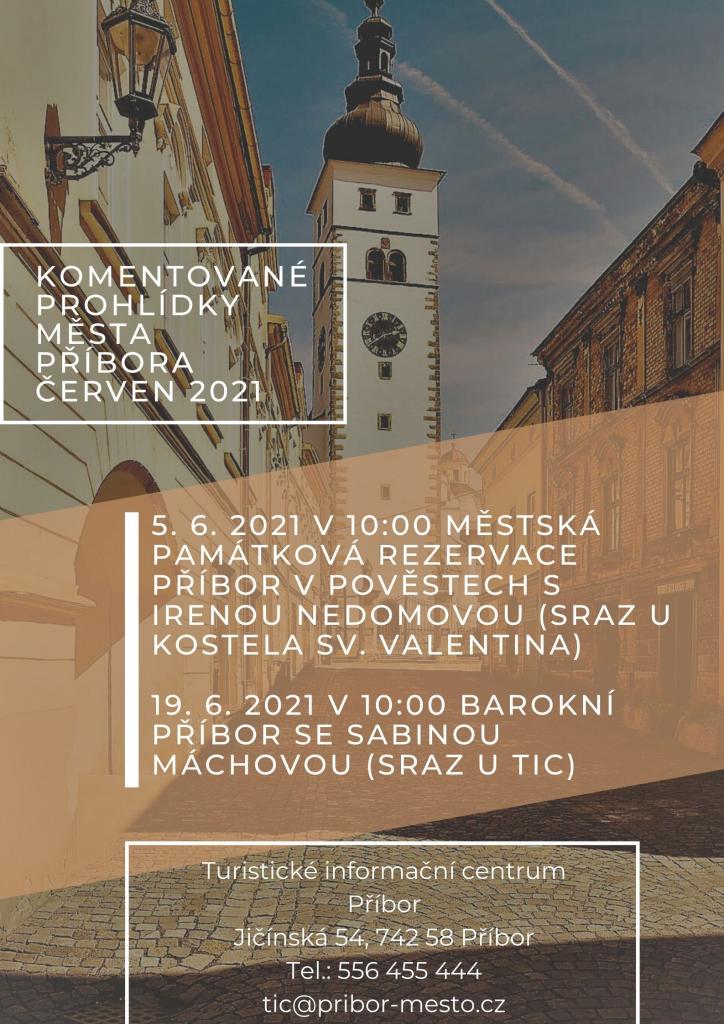 KOMENTOVANÉ PROHLÍDKY MĚSTA PŘÍBORA ČERVEN 2021

5. 6. 2021 V 10:00 MĚSTSKÁ PAMÁTKOVÁ REZERVACE PŘÍBOR V POVĚSTECH S IRENOU NEDOMOVOU (SRAZ U KOSTELA SV. VALENTINA)

19. 6. 2021 V 10:00 BAROKNÍ PŘÍBOR SE SABINOU MÁCHOVOU (SRAZ U TIC)

Turistické informační centrum
Příbor
Jičínská 54, 742 58 Příbor
Tel.: 556 455 444
tic@pribor-mesto.cz